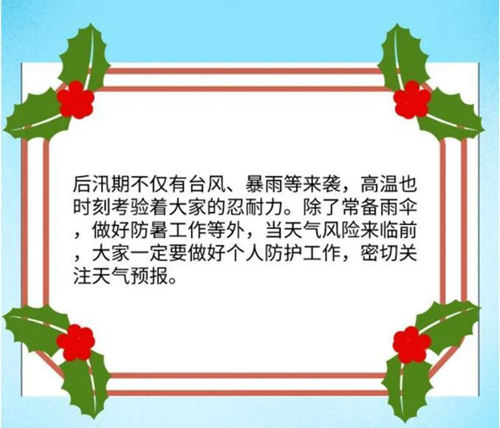 后汛期不仅有台风、暴雨等来袭，高温也时刻考验着大家的忍耐力。除了常备雨伞，做好防暑工作等外，当天气风险来临前，大家一定要做好个人防护工作，密切关注天气预报。